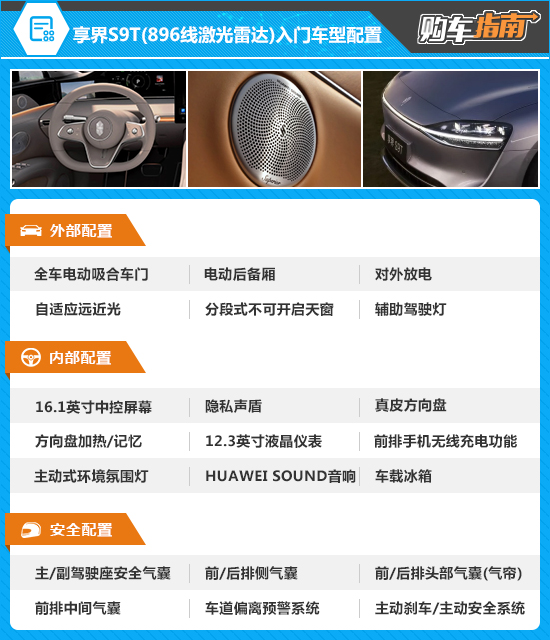 享界S9T(896线激光雷达)入门车型配置

购车指南

外部配置

全车电动吸合车门
电动后备厢
对外放电
自适应远近光
分段式不可开启天窗
辅助驾驶灯

内部配置

16.1英寸中控屏幕
隐私声盾
真皮方向盘
方向盘加热/记忆
12.3英寸液晶仪表
前排手机无线充电功能
主动式环境氛围灯
HUAWEI SOUND音响
车载冰箱

安全配置

主/副驾驶座安全气囊
前/后排侧气囊
前/后排头部气囊(气帘)
前排中间气囊
车道偏离预警系统
主动刹车/主动安全系统